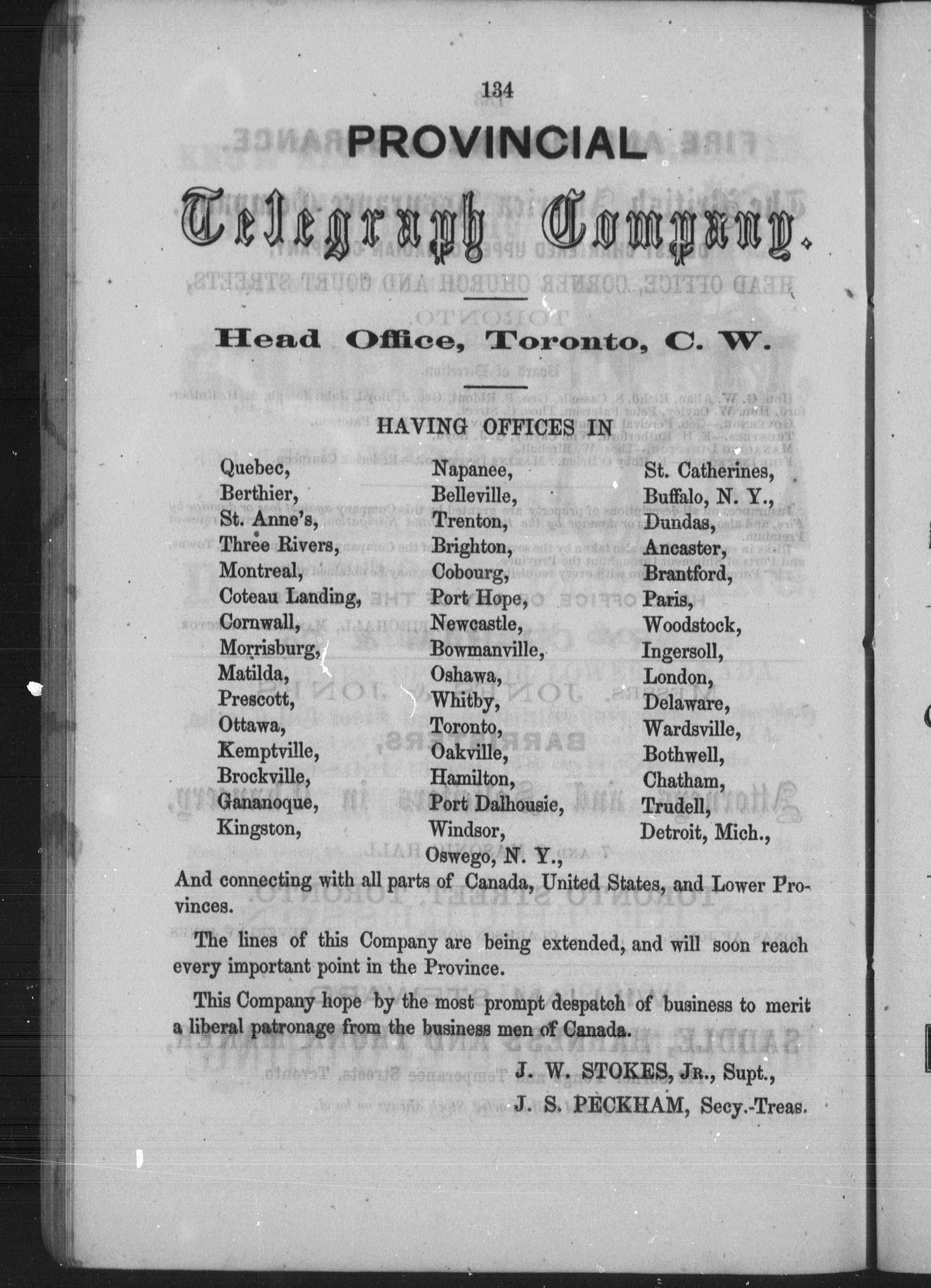 134

PROVINCIAL

Telegraph Company.

Head Office, Toronto, C. W.

HAVING OFFICES IN

Quebec,
Berthier,
St. Anne's,
Three Rivers,
Montreal,
Coteau Landing,
Cornwall,
Morrisburg,
Matilda,
Prescott,
Ottawa,
Kemptville,
Brockville,
Gananoque,
Kingston,

Napanee,
Belleville,
Trenton,
Brighton,
Cobourg,
Port Hope,
Newcastle,
Bowmanville,
Oshawa,
Whitby,
Toronto,
Oakville,
Hamilton,
Port Dalhousie,
Windsor,
Oswego, N. Y.,

St. Catherines,
Buffalo, N. Y.,
Dundas,
Ancaster,
Brantford,
Paris,
Woodstock,
Ingersoll,
London,
Delaware,
Wardsville,
Bothwell,
Chatham,
Trudell,
Detroit, Mich.,

And connecting with all parts of Canada, United States, and Lower Provinces.

The lines of this Company are being extended, and will soon reach every important point in the Province.

This Company hope by the most prompt despatch of business to merit a liberal patronage from the business men of Canada.

J. W. STOKES, Jr., Supt.,
J. S. PECKHAM, Secy.-Treas.